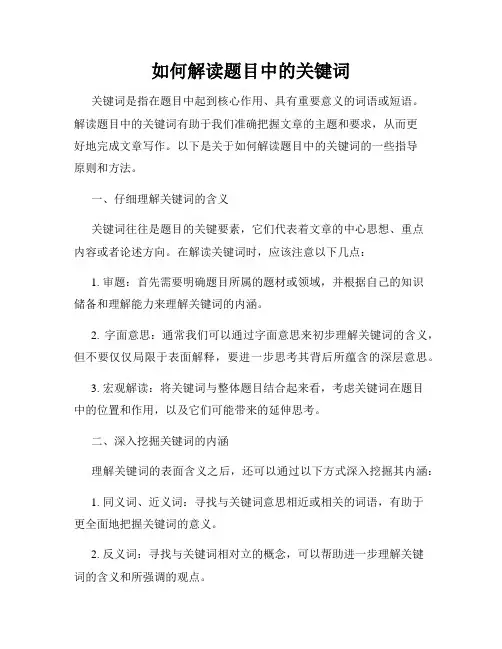 如何解读题目中的关键词

关键词是指在题目中起到核心作用、具有重要意义的词语或短语。解读题目中的关键词有助于我们准确把握文章的主题和要求，从而更好地完成文章写作。以下是关于如何解读题目中的关键词的一些指导原则和方法。

一、仔细理解关键词的含义

关键词往往是题目的关键要素，它们代表着文章的中心思想、重点内容或者论述方向。在解读关键词时，应该注意以下几点：

1. 审题：首先需要明确题目所属的题材或领域，并根据自己的知识储备和理解能力来理解关键词的内涵。

2. 字面意思：通常我们可以通过字面意思来初步理解关键词的含义，但不要仅仅局限于表面解释，要进一步思考其背后所蕴含的深层意思。

3. 宏观解读：将关键词与整体题目结合起来看，考虑关键词在题目中的位置和作用，以及它们可能带来的延伸思考。

二、深入挖掘关键词的内涵

理解关键词的表面含义之后，还可以通过以下方式深入挖掘其内涵：

1. 同义词、近义词：寻找与关键词意思相近或相关的词语，有助于更全面地把握关键词的意义。

2. 反义词：寻找与关键词相对立的概念，可以帮助进一步理解关键词的含义和所强调的观点。